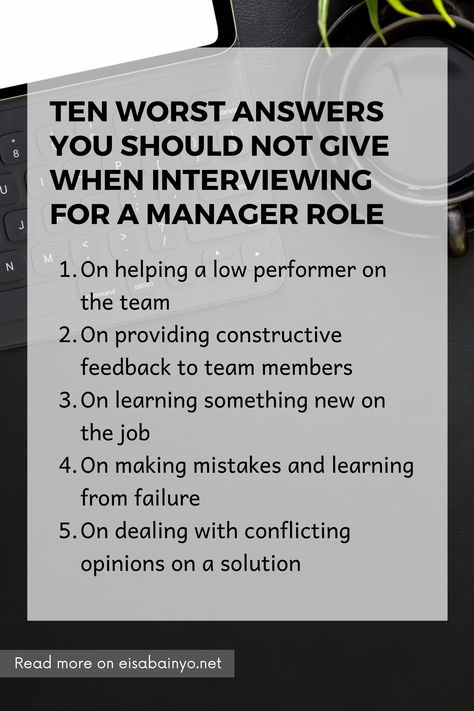 TEN WORST ANSWERS YOU SHOULD NOT GIVE WHEN INTERVIEWING FOR A MANAGER ROLE

1. On helping a low performer on the team
2. On providing constructive feedback to team members
3. On learning something new on the job
4. On making mistakes and learning from failure
5. On dealing with conflicting opinions on a solution

Read more on eisabainyo.net